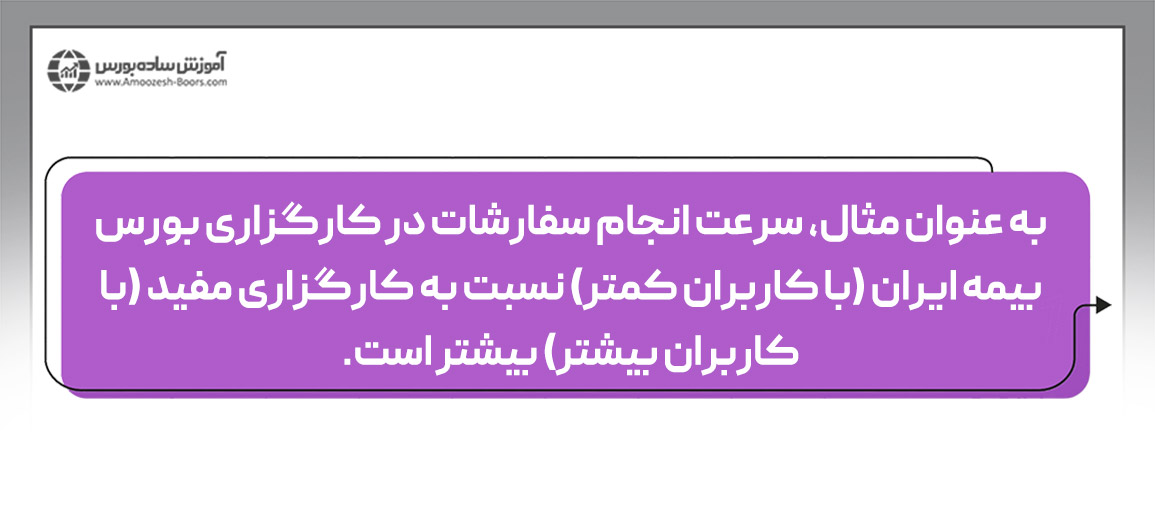 آموزش ساده بورس
www.Amoozesh-Boors.com

به عنوان مثال، سرعت انجام سفارشات در کارگزاری بورس بیمه ایران (با کاربران کمتر) نسبت به کارگزاری مفید (با کاربران بیشتر) بیشتر است.